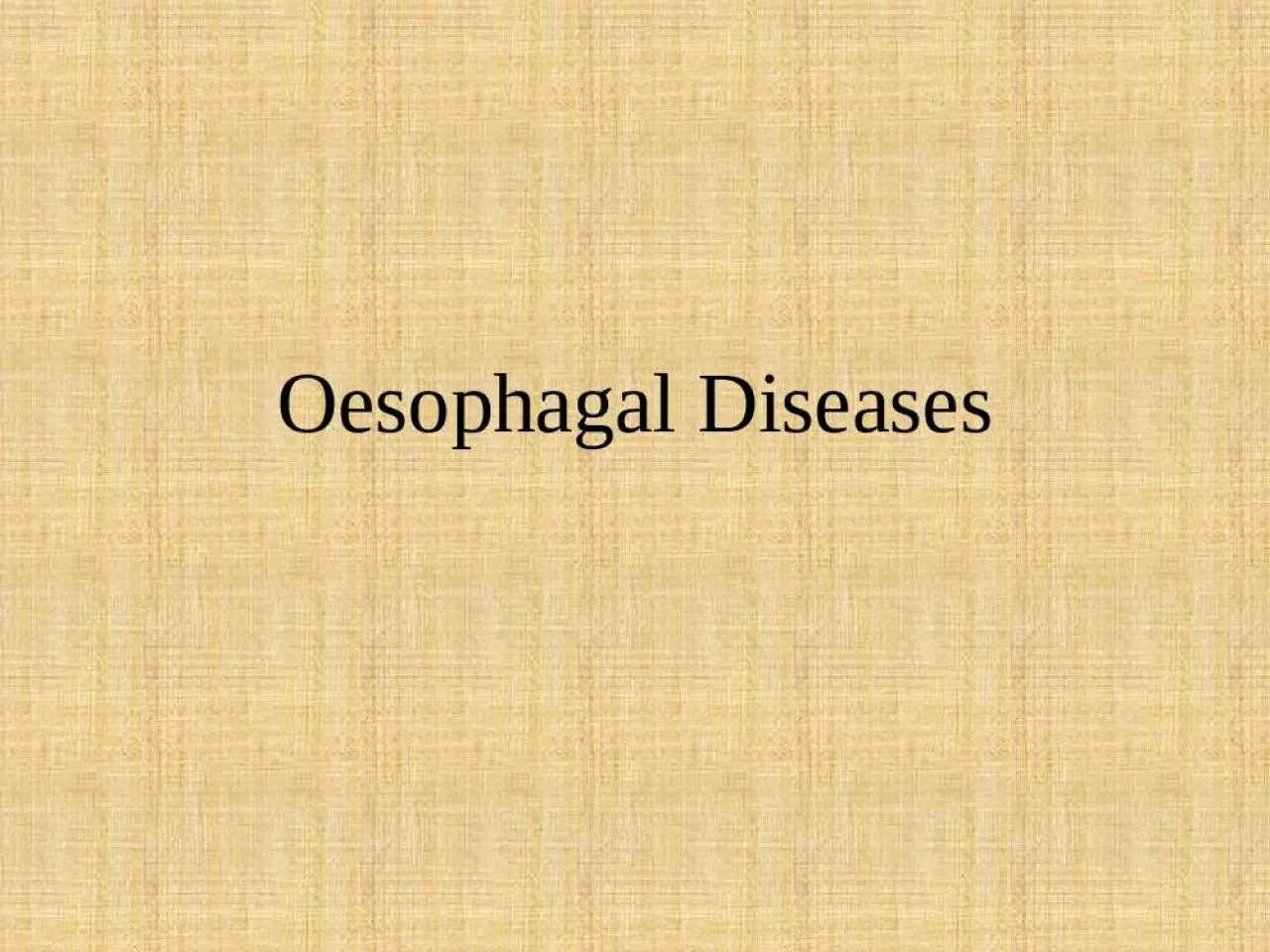 Oesophagal Diseases